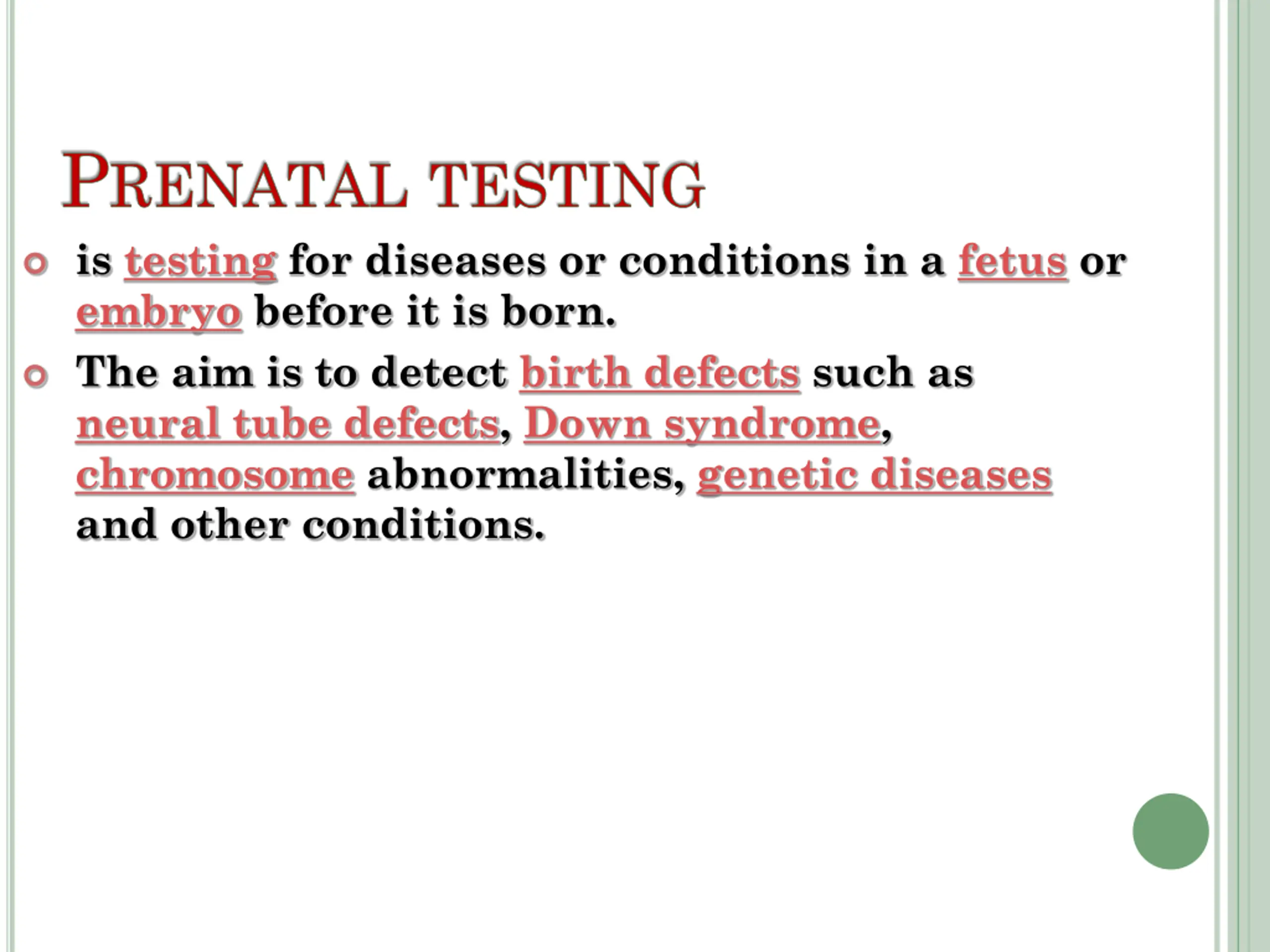 PRENATAL TESTING

is testing for diseases or conditions in a fetus or embryo before it is born.

The aim is to detect birth defects such as neural tube defects, Down syndrome, chromosome abnormalities, genetic diseases and other conditions.